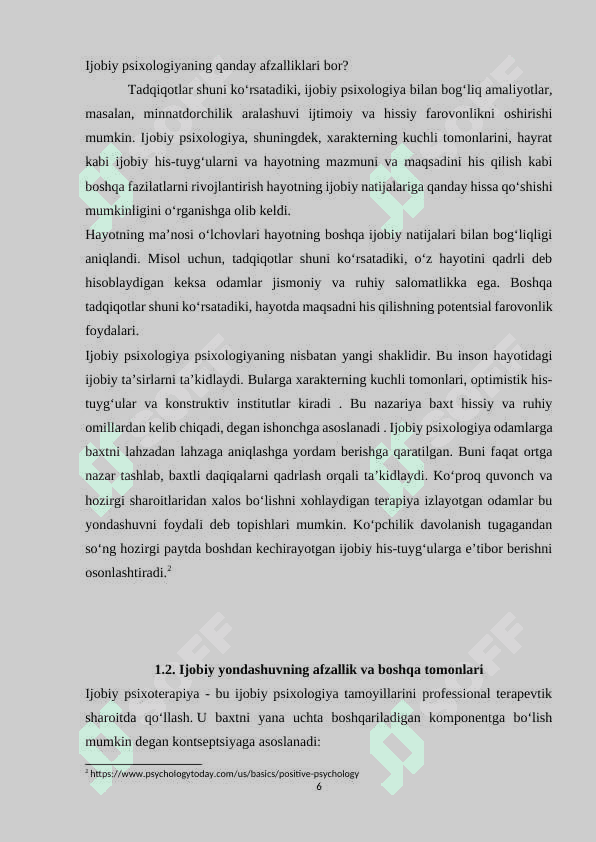 Ijobiy psixologiyaning qanday afzalliklari bor?

Tadqiqotlar shuni ko‘rsatadiki, ijobiy psixologiya bilan bog‘liq amaliyotlar, masalan, minnatdorchilik aralashuvi ijtimoiy va hissiy farovonlikni oshirishi mumkin. Ijobiy psixologiya, shuningdek, xarakterning kuchli tomonlarini, hayrat kabi ijobiy his-tuyg‘ularni va hayotning mazmuni va maqsadini his qilish kabi boshqa fazilatlarni rivojlantirish hayotning ijobiy natijalariga qanday hissa qo‘shishi mumkinligini o‘rganishga olib keldi.

Hayotning ma’nosi o‘lchovlari hayotning boshqa ijobiy natijalari bilan bog‘liqligi aniqlandi. Misol uchun, tadqiqotlar shuni ko‘rsatadiki, o‘z hayotini qadrli deb hisoblaydigan keksa odamlar jismoniy va ruhiy salomatlikka ega. Boshqa tadqiqotlar shuni ko‘rsatadiki, hayotda maqsadni his qilishning potentsial farovonlik foydalari.

Ijobiy psixologiya psixologiyaning nisbatan yangi shaklidir. Bu inson hayotidagi ijobiy ta’sirlarni ta’kidlaydi. Bularga xarakterning kuchli tomonlari, optimistik his-tuyg‘ular va konstruktiv institutlar kiradi . Bu nazariya baxt hissiy va ruhiy omillardan kelib chiqadi, degan ishonchga asoslanadi . Ijobiy psixologiya odamlarga baxtni lahzadan lahzaga aniqlashga yordam berishga qaratilgan. Buni faqat ortga nazar tashlab, baxtli daqiqalarni qadrlash orqali ta’kidlaydi. Ko‘proq quvonch va hozirgi sharoitlaridan xalos bo‘lishni xohlaydigan terapiya izlayotgan odamlar bu yondashuvni foydali deb topishlari mumkin. Ko‘pchilik davolanish tugagandan so‘ng hozirgi paytda boshdan kechirayotgan ijobiy his-tuyg‘ularga e’tibor berishni osonlashtiradi.$^2$

1.2. Ijobiy yondashuvning afzallik va boshqa tomonlari

Ijobiy psixoterapiya - bu ijobiy psixologiya tamoyillarini professional terapevtik sharoitda qo‘llash. U baxtni yana uchta boshqariladigan komponentga bo‘lish mumkin degan kontseptsiyaga asoslanadi:

$^2$ https://www.psychologytoday.com/us/basics/positive-psychology

6